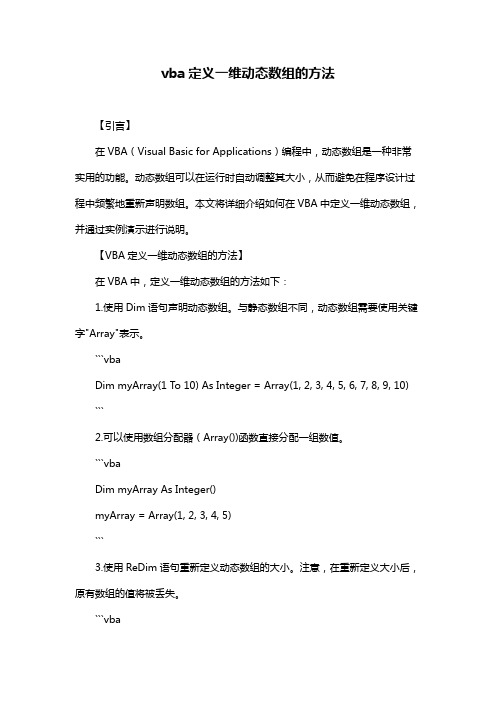 vba 定义一维动态数组的方法

【引言】

在 VBA（Visual Basic for Applications）编程中，动态数组是一种非常实用的功能。动态数组可以在运行时自动调整其大小，从而避免在程序设计过程中频繁地重新声明数组。本文将详细介绍如何在 VBA 中定义一维动态数组，并通过实例演示进行说明。

【VBA 定义一维动态数组的方法】

在 VBA 中，定义一维动态数组的方法如下：

1.使用 Dim 语句声明动态数组。与静态数组不同，动态数组需要使用关键字"Array"表示。

```vba

Dim myArray(1 To 10) As Integer = Array(1, 2, 3, 4, 5, 6, 7, 8, 9, 10)

```

2.可以使用数组分配器（Array()）函数直接分配一组数值。

```vba

Dim myArray As Integer()

myArray = Array(1, 2, 3, 4, 5)

```

3.使用 ReDim 语句重新定义动态数组的大小。注意，在重新定义大小后，原有数组的值将被丢失。

```vba